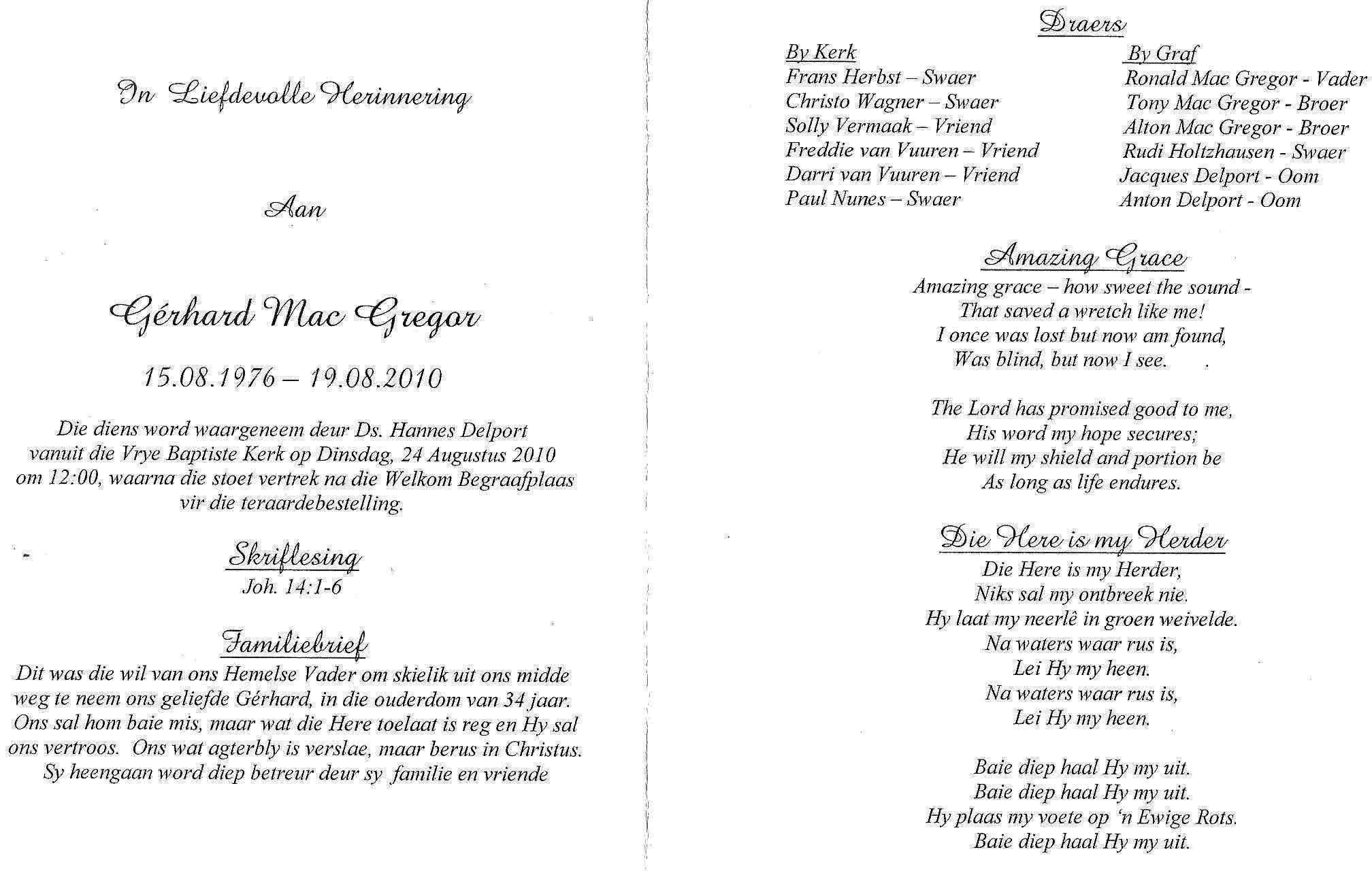 In Liefdevolle Herinnering

Aan

Gérhard Mac Gregor

15.08.1976 – 19.08.2010

Die diens word waargeneem deur Ds. Hannes Delport vanuit die Vrye Baptiste Kerk op Dinsdag, 24 Augustus 2010 om 12:00, waarna die stoet vertrek na die Welkom Begraafplaas vir die teraardebestelling.

Skriflesing
Joh. 14:1-6

Familiebrief
Dit was die wil van ons Hemelse Vader om skielik uit ons midde weg te neem ons geliefde Gérhard, in die ouderdom van 34 jaar. Ons sal hom baie mis, maar wat die Here toelaat is reg en Hy sal ons vertroos. Ons wat agterbly is verslae, maar berus in Christus. Sy heengaan word diep betreur deur sy familie en vriende

Draers

By Kerk
Frans Herbst – Swaer
Christo Wagner – Swaer
Solly Vermaak – Vriend
Freddie van Vuuren – Vriend
Darri van Vuuren – Vriend
Paul Nunes – Swaer

By Graf
Ronald Mac Gregor - Vader
Tony Mac Gregor - Broer
Alton Mac Gregor - Broer
Rudi Holtzhausen - Swaer
Jacques Delport - Oom
Anton Delport - Oom

Amazing Grace
Amazing grace – how sweet the sound -
That saved a wretch like me!
I once was lost but now am found,
Was blind, but now I see.

The Lord has promised good to me,
His word my hope secures;
He will my shield and portion be
As long as life endures.

Die Here is my Herder
Die Here is my Herder,
Niks sal my ontbreek nie.
Hy laat my neerlê in groen weivelde.
Na waters waar rus is,
Lei Hy my heen.
Na waters waar rus is,
Lei Hy my heen.

Baie diep haal Hy my uit.
Baie diep haal Hy my uit.
Hy plaas my voete op 'n Ewige Rots.
Baie diep haal Hy my uit.